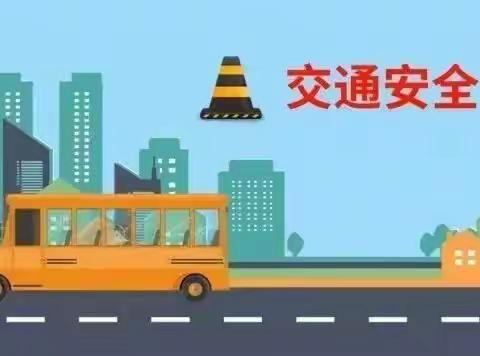 交通安全